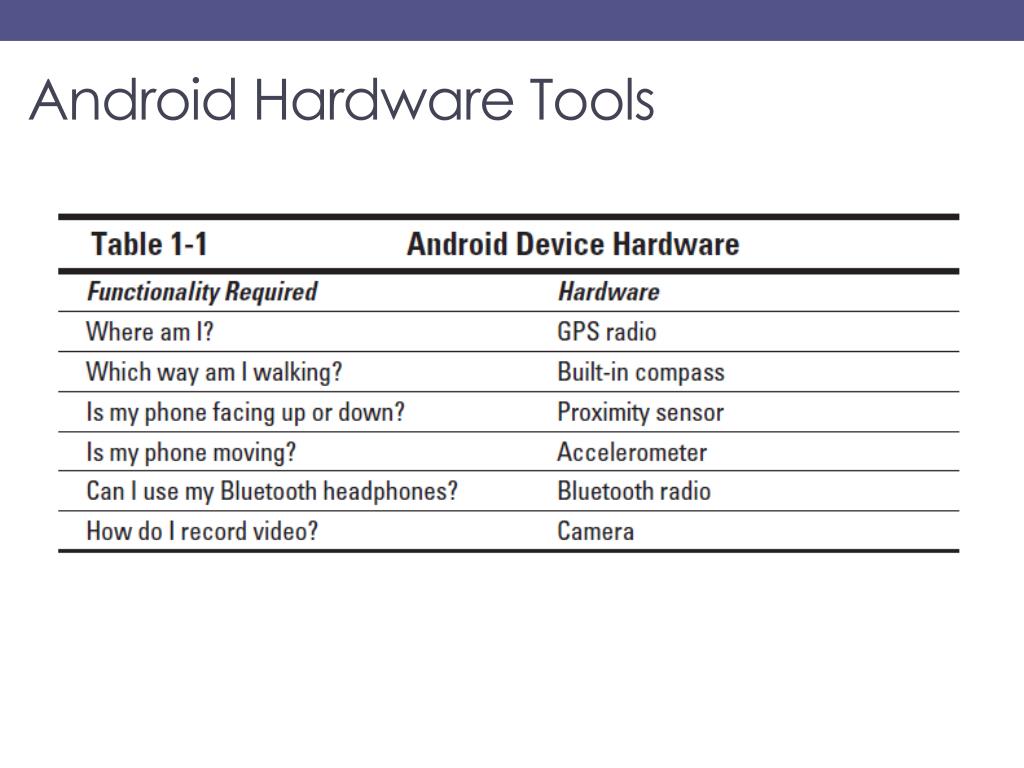 Android Hardware Tools

Table 1-1 Android Device Hardware

| Functionality Required | Hardware |
|---|---|
| Where am I? | GPS radio |
| Which way am I walking? | Built-in compass |
| Is my phone facing up or down? | Proximity sensor |
| Is my phone moving? | Accelerometer |
| Can I use my Bluetooth headphones? | Bluetooth radio |
| How do I record video? | Camera |